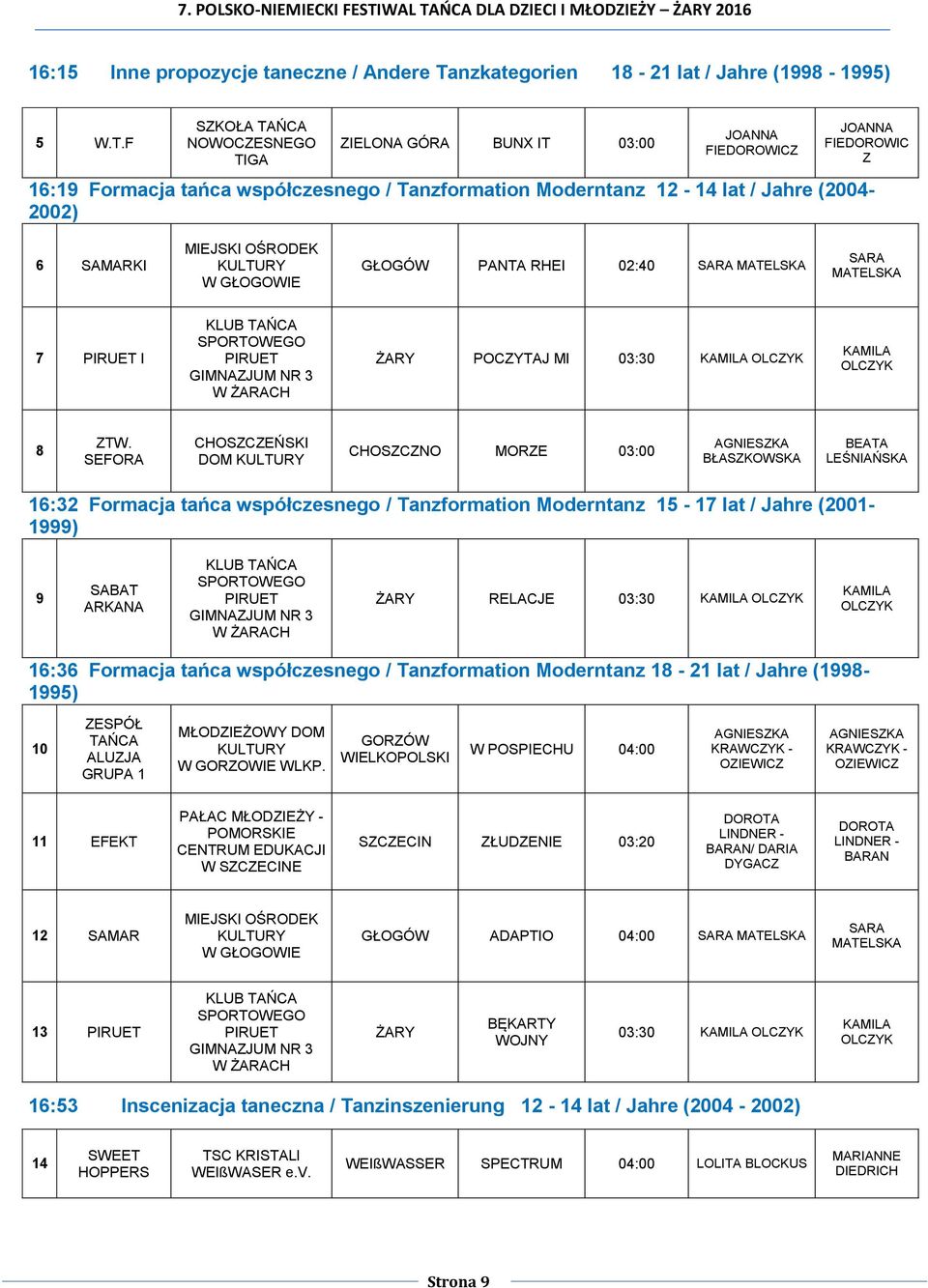 7. POLSKO-NIEMIECKI FESTIWAL TAŃCA DLA DZIECI I MŁODZIEŻY – ŻARY 2016

16:15 Inne propozycje taneczne / Andere Tanzkategorien 18 - 21 lat / Jahre (1998 - 1995)

| 5 | W.T.F | SZKOŁA TAŃCA NOWOCZESNEGO TIGA | ZIELONA GÓRA | BUNX IT | 03:00 | JOANNA FIEDOROWICZ | JOANNA FIEDOROWICZ |
|---|---|---|---|---|---|---|---|

16:19 Formacja tańca współczesnego / Tanzformation Moderntanz 12 - 14 lat / Jahre (2004-2002)

| 6 | SAMARKI | MIEJSKI OŚRODEK KULTURY W GŁOGOWIE | GŁOGÓW | PANTA RHEI | 02:40 | SARA MATELSKA | SARA MATELSKA |
|---|---|---|---|---|---|---|---|
| 7 | PIRUET I | KLUB TAŃCA SPORTOWEGO PIRUET GIMNAZJUM NR 3 W ŻARACH | ŻARY | POCZYTAJ MI | 03:30 | KAMILA OLCZYK | KAMILA OLCZYK |
| 8 | ZTW. SEFORA | CHOSZCZEŃSKI DOM KULTURY | CHOSZCZNO | MORZE | 03:00 | AGNIESZKA BŁASZKOWSKA | BEATA LEŚNIAŃSKA |

16:32 Formacja tańca współczesnego / Tanzformation Moderntanz 15 - 17 lat / Jahre (2001-1999)

| 9 | SABAT ARKANA | KLUB TAŃCA SPORTOWEGO PIRUET GIMNAZJUM NR 3 W ŻARACH | ŻARY | RELACJE | 03:30 | KAMILA OLCZYK | KAMILA OLCZYK |
|---|---|---|---|---|---|---|---|

16:36 Formacja tańca współczesnego / Tanzformation Moderntanz 18 - 21 lat / Jahre (1998-1995)

| 10 | ZESPÓŁ TAŃCA ALUZJA GRUPA 1 | MŁODZIEŻOWY DOM KULTURY W GORZOWIE WLKP. | GORZÓW WIELKOPOLSKI | W POSPIECHU | 04:00 | AGNIESZKA KRAWCZYK - OZIEWICZ | AGNIESZKA KRAWCZYK - OZIEWICZ |
|---|---|---|---|---|---|---|---|
| 11 | EFEKT | PAŁAC MŁODZIEŻY - POMORSKIE CENTRUM EDUKACJI W SZCZECINE | SZCZECIN | ZŁUDZENIE | 03:20 | DOROTA LINDNER - BARAN/ DARIA DYGACZ | DOROTA LINDNER - BARAN |
| 12 | SAMAR | MIEJSKI OŚRODEK KULTURY W GŁOGOWIE | GŁOGÓW | ADAPTIO | 04:00 | SARA MATELSKA | SARA MATELSKA |
| 13 | PIRUET | KLUB TAŃCA SPORTOWEGO PIRUET GIMNAZJUM NR 3 W ŻARACH | ŻARY | BĘKARTY WOJNY | 03:30 | KAMILA OLCZYK | KAMILA OLCZYK |

16:53 Inscenizacja taneczna / Tanzinszenierung 12 - 14 lat / Jahre (2004 - 2002)

| 14 | SWEET HOPPERS | TSC KRISTALI WEIßWASER e.V. | WEIßWASSER | SPECTRUM | 04:00 | LOLITA BLOCKUS | MARIANNE DIEDRICH |
|---|---|---|---|---|---|---|---|

Strona 9